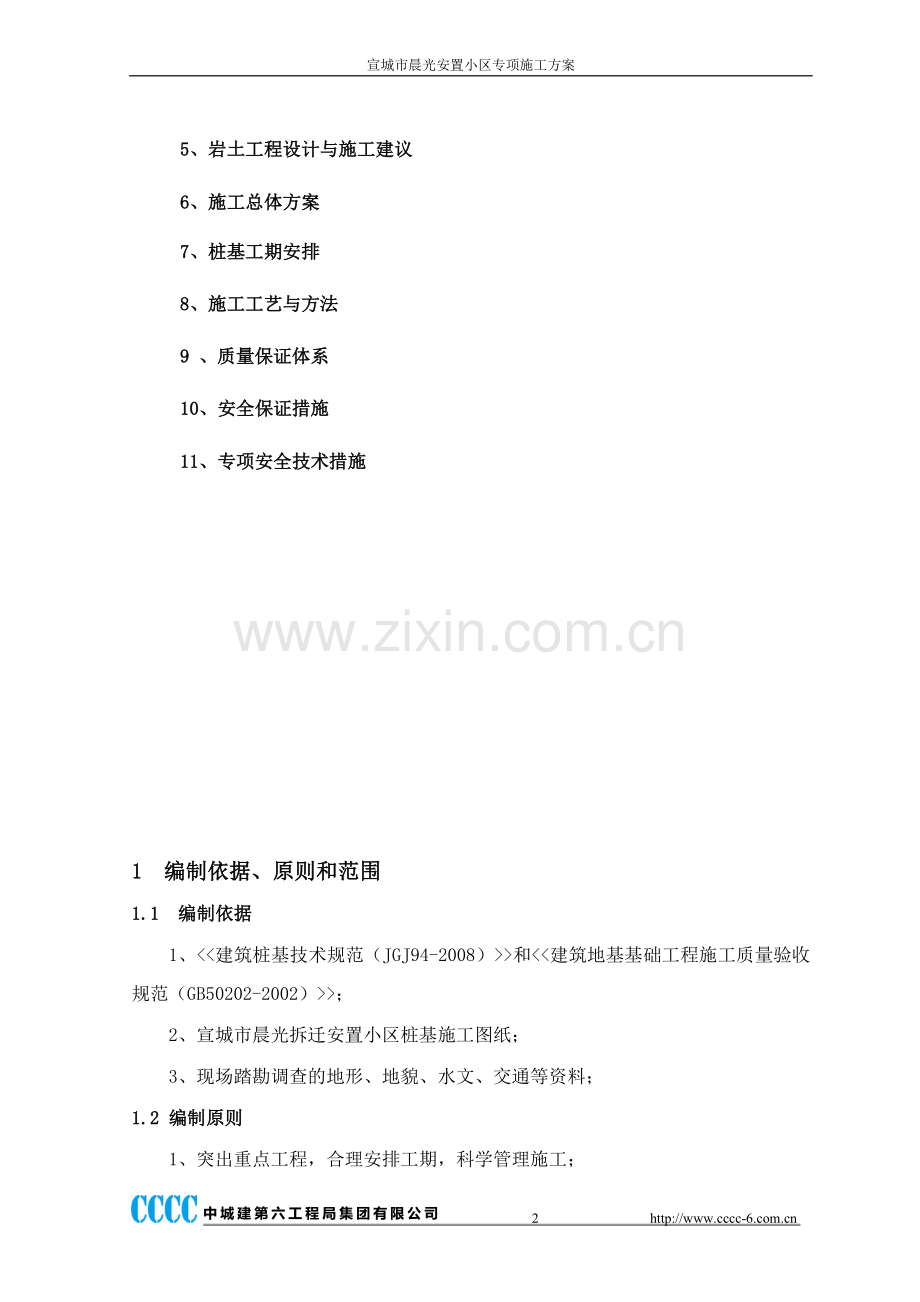 宣城市晨光安置小区专项施工方案

5、岩土工程设计与施工建议

6、施工总体方案

7、桩基工期安排

8、施工工艺与方法

9 、质量保证体系

10、安全保证措施

11、专项安全技术措施

www.zixin.com.cn

1 编制依据、原则和范围

1.1 编制依据

1、<<建筑桩基技术规范（JGJ94-2008）>>和<<建筑地基基础工程施工质量验收规范（GB50202-2002）>>；

2、宣城市晨光拆迁安置小区桩基施工图纸；

3、现场踏勘调查的地形、地貌、水文、交通等资料；

1.2 编制原则

1、突出重点工程，合理安排工期，科学管理施工；

CCCC 中城建第六工程局集团有限公司 2 http://www.cccc-6.com.cn